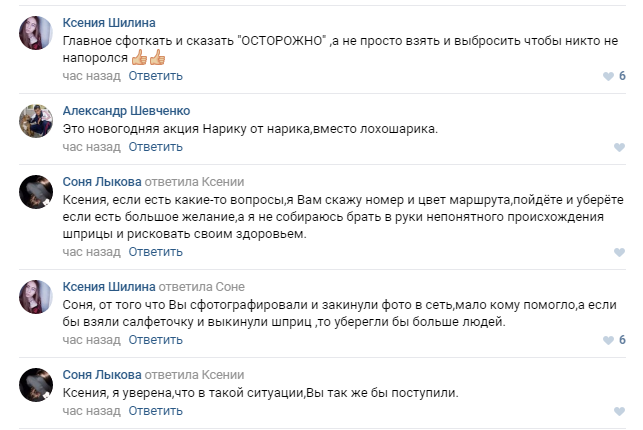 Ксения Шилина
Главное сфоткать и сказать "ОСТОРОЖНО" ,а не просто взять и выбросить чтобы никто не напоролся 👍👍
час назад Ответить 6

Александр Шевченко
Это новогодняя акция Нарику от нарика,вместо лохошарика.
час назад Ответить

Соня Лыкова ответила Ксении
Ксения, если есть какие-то вопросы,я Вам скажу номер и цвет маршрута,пойдёте и уберёте если есть большое желание,а я не собираюсь брать в руки непонятного происхождения шприцы и рисковать своим здоровьем.
час назад Ответить

Ксения Шилина ответила Соне
Соня, от того что Вы сфотографировали и закинули фото в сеть,мало кому помогло,а если бы взяли салфеточку и выкинули шприц ,то уберегли бы больше людей.
час назад Ответить 6

Соня Лыкова ответила Ксении
Ксения, я уверена,что в такой ситуации,Вы так же бы поступили.
час назад Ответить